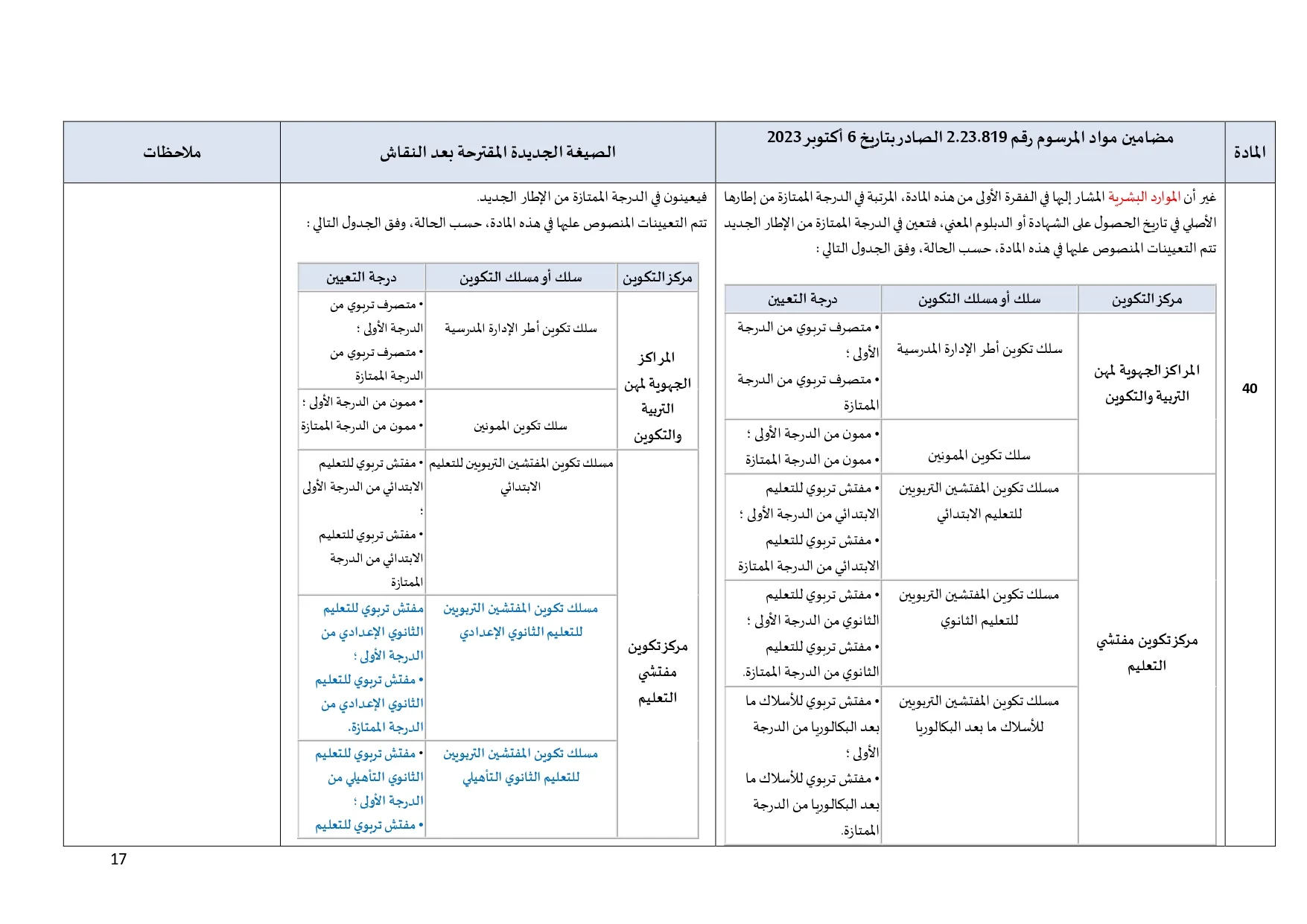 | المادة | مضامين مواد المرسوم رقم 2.23.819 الصادر بتاريخ 6 أكتوبر 2023 | الصيغة الجديدة المقترحة بعد النقاش | ملاحظات |
|---|---|---|---|
| 40 | غير أن الموارد البشرية المشار إليها في الفقرة الأولى من هذه المادة، المرتبة في الدرجة الممتازة من إطارها الأصلي في تاريخ الحصول على الشهادة أو الدبلوم المعني، فتعين في الدرجة الممتازة من الإطار الجديد تتم التعيينات المنصوص عليها في هذه المادة، حسب الحالة، وفق الجدول التالي : | فيعينون في الدرجة الممتازة من الإطار الجديد. تتم التعيينات المنصوص عليها في هذه المادة، حسب الحالة، وفق الجدول التالي : | |

| مركز التكوين | سلك أو مسلك التكوين | درجة التعيين |
|---|---|---|
| المراكز الجهوية لمهن التربية والتكوين | سلك تكوين أطر الإدارة المدرسية | • متصرف تربوي من الدرجة الأولى ؛ • متصرف تربوي من الدرجة الممتازة |
| | سلك تكوين الممونين | • ممون من الدرجة الأولى ؛ • ممون من الدرجة الممتازة |
| مركز تكوين مفتشي التعليم | مسلك تكوين المفتشين التربويين للتعليم الابتدائي | • مفتش تربوي للتعليم الابتدائي من الدرجة الأولى ؛ • مفتش تربوي للتعليم الابتدائي من الدرجة الممتازة |
| | مسلك تكوين المفتشين التربويين للتعليم الثانوي | • مفتش تربوي للتعليم الثانوي من الدرجة الأولى ؛ • مفتش تربوي للتعليم الثانوي من الدرجة الممتازة. |
| | مسلك تكوين المفتشين التربويين للأسلاك ما بعد البكالوريا | • مفتش تربوي للأسلاك ما بعد البكالوريا من الدرجة الأولى ؛ • مفتش تربوي للأسلاك ما بعد البكالوريا من الدرجة الممتازة. |

| مركز التكوين | سلك أو مسلك التكوين | درجة التعيين |
|---|---|---|
| المراكز الجهوية لمهن التربية والتكوين | سلك تكوين أطر الإدارة المدرسية | • متصرف تربوي من الدرجة الأولى ؛ • متصرف تربوي من الدرجة الممتازة |
| | سلك تكوين الممونين | • ممون من الدرجة الأولى ؛ • ممون من الدرجة الممتازة |
| مركز تكوين مفتشي التعليم | مسلك تكوين المفتشين التربويين للتعليم الابتدائي | • مفتش تربوي للتعليم الابتدائي من الدرجة الأولى ؛ • مفتش تربوي للتعليم الابتدائي من الدرجة الممتازة |
| | مسلك تكوين المفتشين التربويين للتعليم الثانوي الإعدادي | مفتش تربوي للتعليم الثانوي الإعدادي من الدرجة الأولى ؛ • مفتش تربوي للتعليم الثانوي الإعدادي من الدرجة الممتازة. |
| | مسلك تكوين المفتشين التربويين للتعليم الثانوي التأهيلي | • مفتش تربوي للتعليم الثانوي التأهيلي من الدرجة الأولى ؛ • مفتش تربوي للتعليم |

17